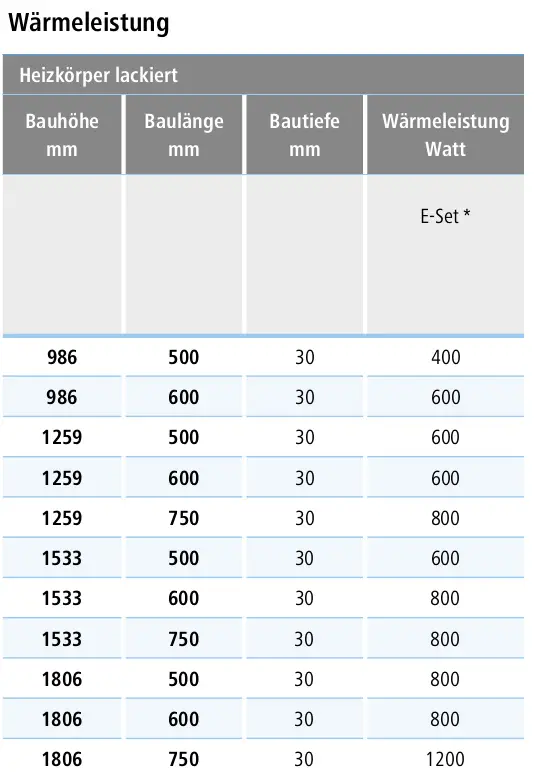 Wärmeleistung

Heizkörper lackiert

| Bauhöhe mm | Baulänge mm | Bautiefe mm | Wärmeleistung Watt |
|---|---|---|---|
| | | | E-Set * |
| 986 | 500 | 30 | 400 |
| 986 | 600 | 30 | 600 |
| 1259 | 500 | 30 | 600 |
| 1259 | 600 | 30 | 600 |
| 1259 | 750 | 30 | 800 |
| 1533 | 500 | 30 | 600 |
| 1533 | 600 | 30 | 800 |
| 1533 | 750 | 30 | 800 |
| 1806 | 500 | 30 | 800 |
| 1806 | 600 | 30 | 800 |
| 1806 | 750 | 30 | 1200 |